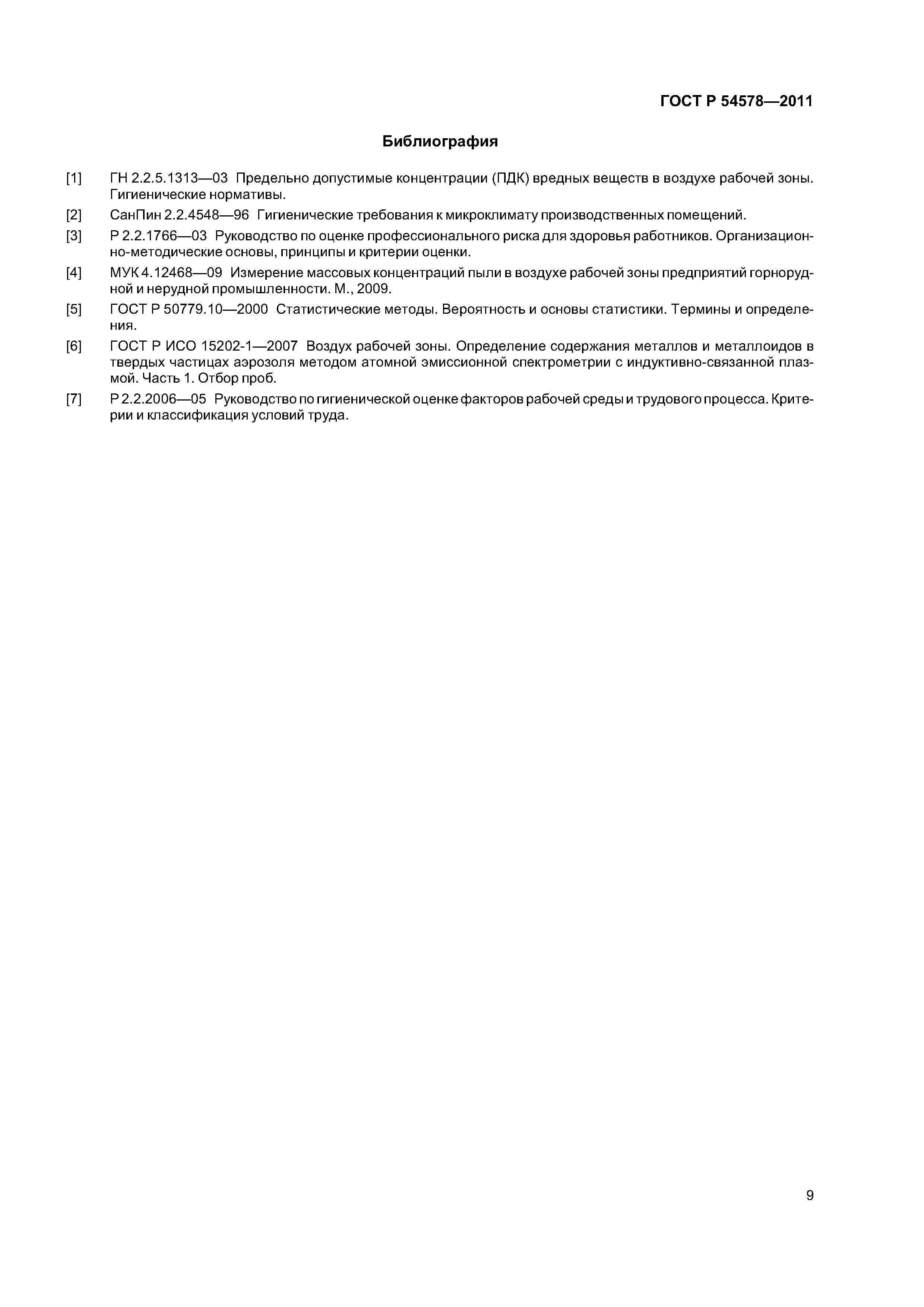 ГОСТ Р 54578—2011

Библиография

[1] ГН 2.2.5.1313—03 Предельно допустимые концентрации (ПДК) вредных веществ в воздухе рабочей зоны. Гигиенические нормативы.

[2] СанПин 2.2.4548—96 Гигиенические требования к микроклимату производственных помещений.

[3] Р 2.2.1766—03 Руководство по оценке профессионального риска для здоровья работников. Организационно-методические основы, принципы и критерии оценки.

[4] МУК 4.12468—09 Измерение массовых концентраций пыли в воздухе рабочей зоны предприятий горнорудной и нерудной промышленности. М., 2009.

[5] ГОСТ Р 50779.10—2000 Статистические методы. Вероятность и основы статистики. Термины и определения.

[6] ГОСТ Р ИСО 15202-1—2007 Воздух рабочей зоны. Определение содержания металлов и металлоидов в твердых частицах аэрозоля методом атомной эмиссионной спектрометрии с индуктивно-связанной плазмой. Часть 1. Отбор проб.

[7] Р 2.2.2006—05 Руководство по гигиенической оценке факторов рабочей среды и трудового процесса. Критерии и классификация условий труда.

9